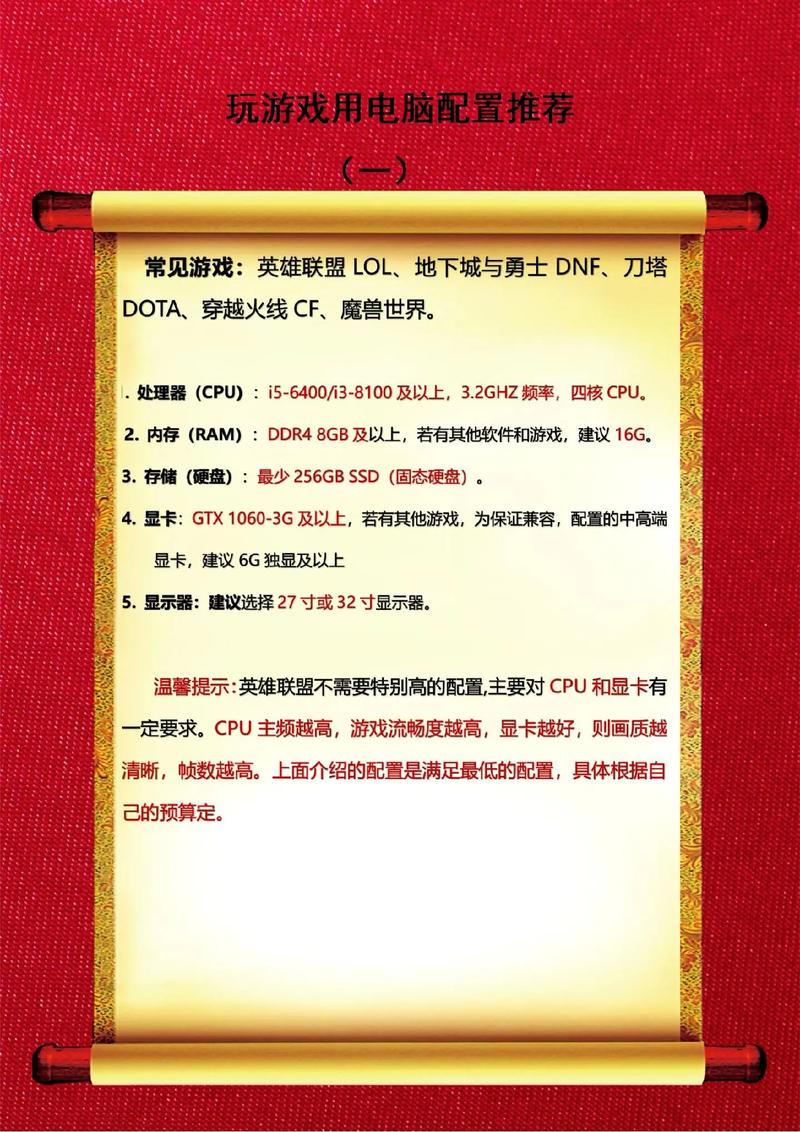 玩游戏用电脑配置推荐

（一）

常见游戏：英雄联盟 LOL、地下城与勇士 DNF、刀塔 DOTA、穿越火线 CF、魔兽世界。

. 处理器（CPU）：i5-6400/i3-8100 及以上，3.2GHZ 频率，四核 CPU。

2. 内存（RAM）：DDR4 8GB 及以上，若有其他软件和游戏，建议 16G。

3. 存储（硬盘）：最少 256GB SSD（固态硬盘）。

4. 显卡：GTX 1060-3G 及以上，若有其他游戏，为保证兼容，配置的中高端显卡，建议 6G 独显及以上

5. 显示器：建议选择 27 寸或 32 寸显示器。

温馨提示：英雄联盟不需要特别高的配置,主要对 CPU 和显卡有一定要求。CPU 主频越高，游戏流畅度越高，显卡越好，则画质越清晰，帧数越高。上面介绍的配置是满足最低的配置，具体根据自己的预算定。